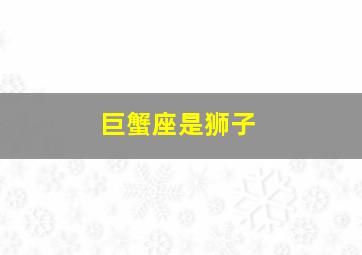 巨蟹座是狮子